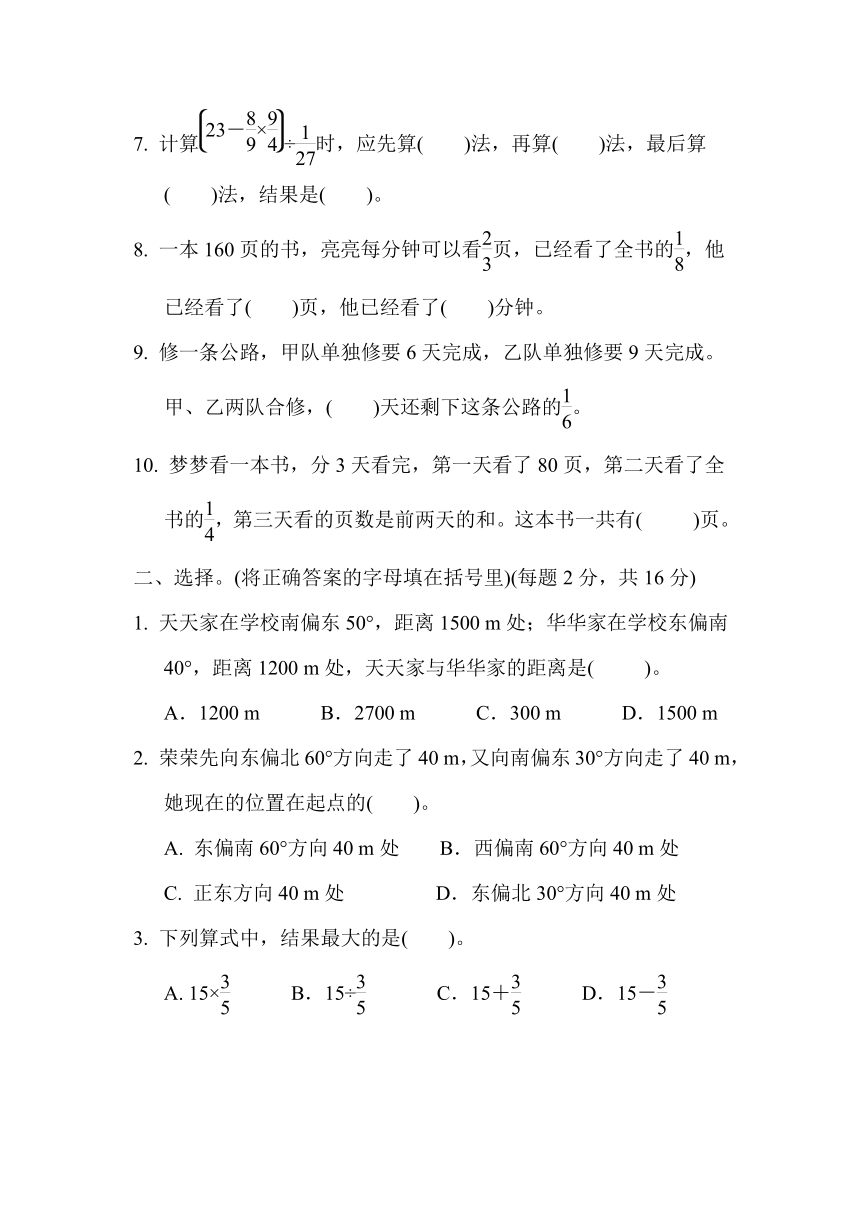 7. 计算$\left(23-\frac{8}{9}\times\frac{9}{4}\right)\div\frac{1}{27}$时，应先算(　　)法，再算(　　)法，最后算(　　)法，结果是(　　)。

8. 一本 160 页的书，亮亮每分钟可以看$\frac{2}{3}$页，已经看了全书的$\frac{1}{8}$，他已经看了(　　)页，他已经看了(　　)分钟。

9. 修一条公路，甲队单独修要 6 天完成，乙队单独修要 9 天完成。甲、乙两队合修，(　　)天还剩下这条公路的$\frac{1}{6}$。

10. 梦梦看一本书，分 3 天看完，第一天看了 80 页，第二天看了全书的$\frac{1}{4}$，第三天看的页数是前两天的和。这本书一共有(　　)页。

二、选择。(将正确答案的字母填在括号里)(每题 2 分，共 16 分)

1. 天天家在学校南偏东 50°，距离 1500 m 处；华华家在学校东偏南 40°，距离 1200 m 处，天天家与华华家的距离是(　　)。

A．1200 m　　B．2700 m　　C．300 m　　D．1500 m

2. 荣荣先向东偏北 60°方向走了 40 m，又向南偏东 30°方向走了 40 m，她现在的位置在起点的(　　)。

A. 东偏南 60°方向 40 m 处　　B．西偏南 60°方向 40 m 处

C. 正东方向 40 m 处　　D．东偏北 30°方向 40 m 处

3. 下列算式中，结果最大的是(　　)。

A. $15\times\frac{3}{5}$　　B．$15\div\frac{3}{5}$　　C．$15+\frac{3}{5}$　　D．$15-\frac{3}{5}$